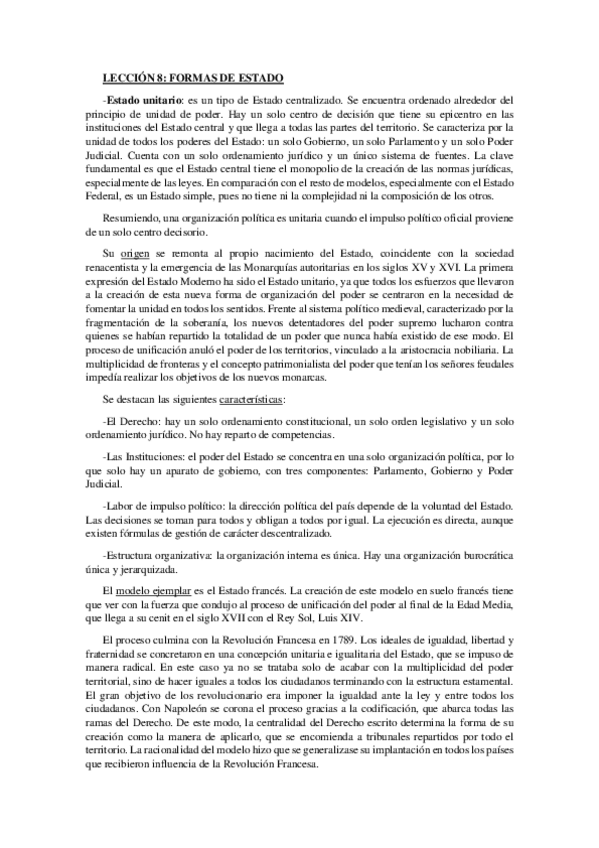 LECCIÓN 8: FORMAS DE ESTADO

-Estado unitario: es un tipo de Estado centralizado. Se encuentra ordenado alrededor del principio de unidad de poder. Hay un solo centro de decisión que tiene su epicentro en las instituciones del Estado central y que llega a todas las partes del territorio. Se caracteriza por la unidad de todos los poderes del Estado: un solo Gobierno, un solo Parlamento y un solo Poder Judicial. Cuenta con un solo ordenamiento jurídico y un único sistema de fuentes. La clave fundamental es que el Estado central tiene el monopolio de la creación de las normas jurídicas, especialmente de las leyes. En comparación con el resto de modelos, especialmente con el Estado Federal, es un Estado simple, pues no tiene ni la complejidad ni la composición de los otros.

Resumiendo, una organización política es unitaria cuando el impulso político oficial proviene de un solo centro decisorio.

Su origen se remonta al propio nacimiento del Estado, coincidente con la sociedad renacentista y la emergencia de las Monarquías autoritarias en los siglos XV y XVI. La primera expresión del Estado Moderno ha sido el Estado unitario, ya que todos los esfuerzos que llevaron a la creación de esta nueva forma de organización del poder se centraron en la necesidad de fomentar la unidad en todos los sentidos. Frente al sistema político medieval, caracterizado por la fragmentación de la soberanía, los nuevos detentadores del poder supremo lucharon contra quienes se habían repartido la totalidad de un poder que nunca había existido de ese modo. El proceso de unificación anuló el poder de los territorios, vinculado a la aristocracia nobiliaria. La multiplicidad de fronteras y el concepto patrimonialista del poder que tenían los señores feudales impedía realizar los objetivos de los nuevos monarcas.

Se destacan las siguientes características:

-El Derecho: hay un solo ordenamiento constitucional, un solo orden legislativo y un solo ordenamiento jurídico. No hay reparto de competencias.

-Las Instituciones: el poder del Estado se concentra en una solo organización política, por lo que solo hay un aparato de gobierno, con tres componentes: Parlamento, Gobierno y Poder Judicial.

-Labor de impulso político: la dirección política del país depende de la voluntad del Estado. Las decisiones se toman para todos y obligan a todos por igual. La ejecución es directa, aunque existen fórmulas de gestión de carácter descentralizado.

-Estructura organizativa: la organización interna es única. Hay una organización burocrática única y jerarquizada.

El modelo ejemplar es el Estado francés. La creación de este modelo en suelo francés tiene que ver con la fuerza que condujo al proceso de unificación del poder al final de la Edad Media, que llega a su cenit en el siglo XVII con el Rey Sol, Luis XIV.

El proceso culmina con la Revolución Francesa en 1789. Los ideales de igualdad, libertad y fraternidad se concretaron en una concepción unitaria e igualitaria del Estado, que se impuso de manera radical. En este caso ya no se trataba solo de acabar con la multiplicidad del poder territorial, sino de hacer iguales a todos los ciudadanos terminando con la estructura estamental. El gran objetivo de los revolucionario era imponer la igualdad ante la ley y entre todos los ciudadanos. Con Napoleón se corona el proceso gracias a la codificación, que abarca todas las ramas del Derecho. De este modo, la centralidad del Derecho escrito determina la forma de su creación como la manera de aplicarlo, que se encomienda a tribunales repartidos por todo el territorio. La racionalidad del modelo hizo que se generalizase su implantación en todos los países que recibieron influencia de la Revolución Francesa.